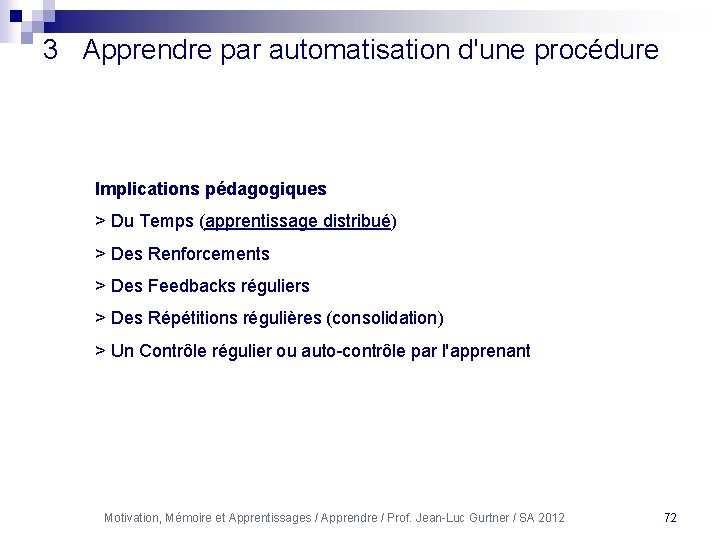 3 Apprendre par automatisation d'une procédure

Implications pédagogiques

> Du Temps (apprentissage distribué)

> Des Renforcements

> Des Feedbacks réguliers

> Des Répétitions régulières (consolidation)

> Un Contrôle régulier ou auto-contrôle par l'apprenant

Motivation, Mémoire et Apprentissages / Apprendre / Prof. Jean-Luc Gurtner / SA 2012

72